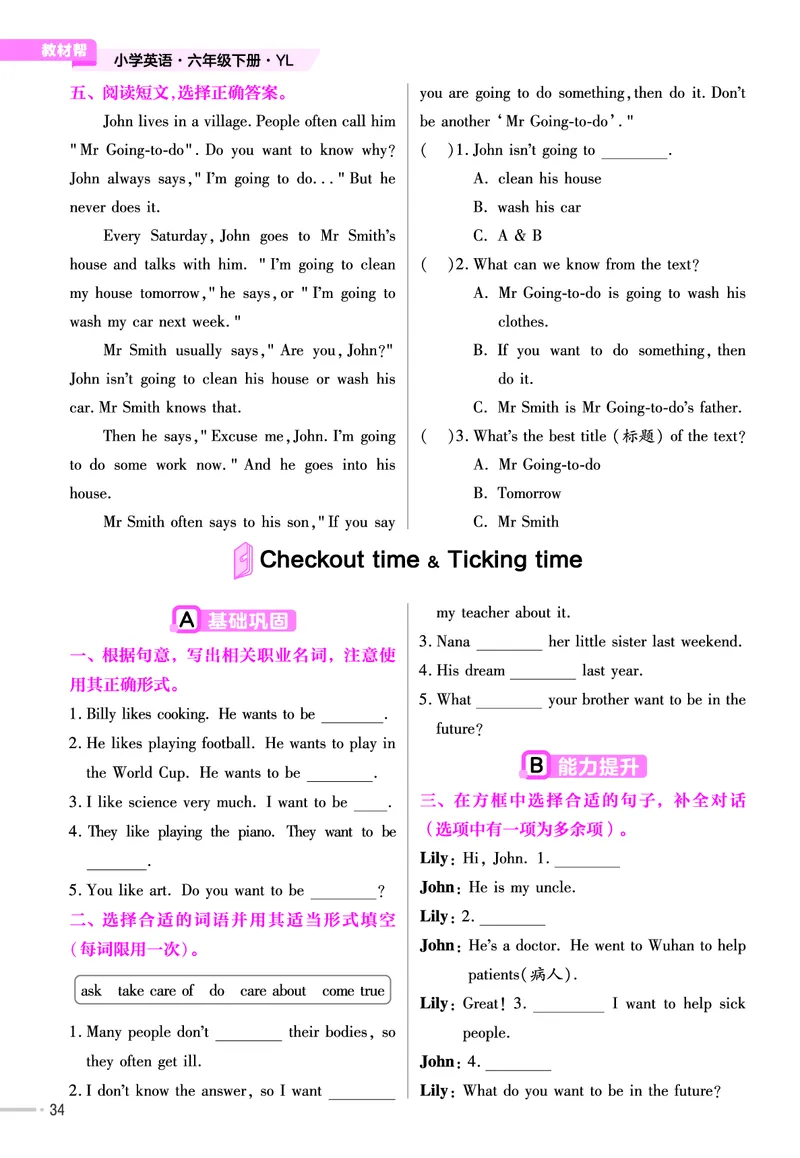 教材帮 小学英语·六年级下册·YL

五、阅读短文,选择正确答案。

John lives in a village. People often call him "Mr Going-to-do". Do you want to know why? John always says, "I'm going to do..." But he never does it.

Every Saturday, John goes to Mr Smith's house and talks with him. "I'm going to clean my house tomorrow," he says, or "I'm going to wash my car next week."

Mr Smith usually says, "Are you, John?" John isn't going to clean his house or wash his car. Mr Smith knows that.

Then he says, "Excuse me, John. I'm going to do some work now." And he goes into his house.

Mr Smith often says to his son, "If you say you are going to do something, then do it. Don't be another 'Mr Going-to-do'."

( )1. John isn't going to ________.
A. clean his house
B. wash his car
C. A & B

( )2. What can we know from the text?
A. Mr Going-to-do is going to wash his clothes.
B. If you want to do something, then do it.
C. Mr Smith is Mr Going-to-do's father.

( )3. What's the best title (标题) of the text?
A. Mr Going-to-do
B. Tomorrow
C. Mr Smith

Checkout time & Ticking time

A 基础巩固

一、根据句意,写出相关职业名词,注意使用其正确形式。

1. Billy likes cooking. He wants to be ________.
2. He likes playing football. He wants to play in the World Cup. He wants to be ________.
3. I like science very much. I want to be ____.
4. They like playing the piano. They want to be ________.
5. You like art. Do you want to be ________?

二、选择合适的词语并用其适当形式填空(每词限用一次)。

ask take care of do care about come true

1. Many people don't ________ their bodies, so they often get ill.
2. I don't know the answer, so I want ________ my teacher about it.
3. Nana ________ her little sister last weekend.
4. His dream ________ last year.
5. What ________ your brother want to be in the future?

B 能力提升

三、在方框中选择合适的句子,补全对话(选项中有一项为多余项)。

Lily: Hi, John. 1. ________
John: He is my uncle.
Lily: 2. ________
John: He's a doctor. He went to Wuhan to help patients(病人).
Lily: Great! 3. ________ I want to help sick people.
John: 4. ________
Lily: What do you want to be in the future?

34